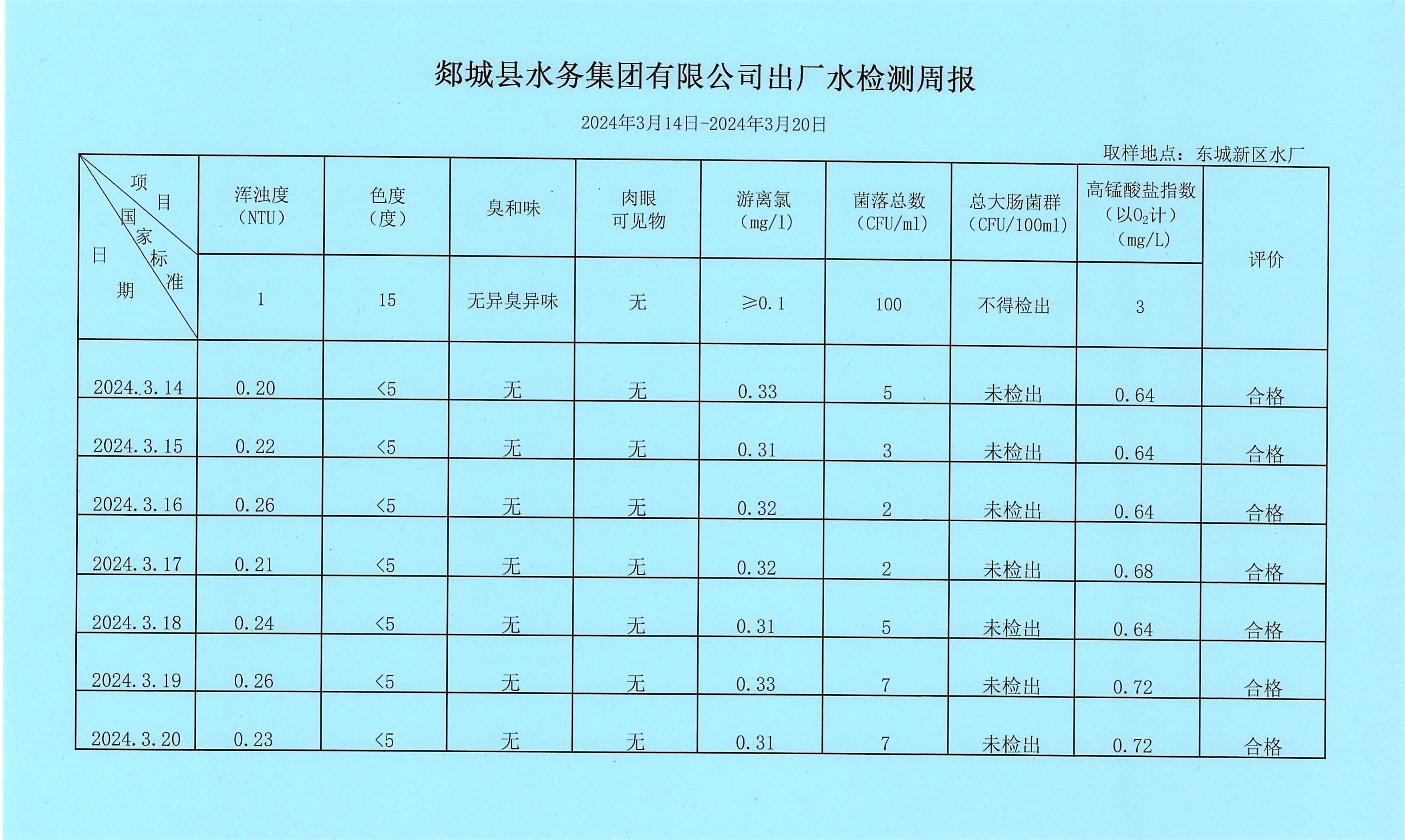 郯城县水务集团有限公司出厂水检测周报

2024年3月14日-2024年3月20日

取样地点：东城新区水厂

| 项目 国家标准 日期 | 浑浊度（NTU） | 色度（度） | 臭和味 | 肉眼可见物 | 游离氯（mg/l） | 菌落总数（CFU/ml） | 总大肠菌群（CFU/100ml） | 高锰酸盐指数（以$O_2$计）（mg/L） | 评价 |
|---|---|---|---|---|---|---|---|---|---|
| | 1 | 15 | 无异臭异味 | 无 | ≥0.1 | 100 | 不得检出 | 3 | |
| 2024.3.14 | 0.20 | <5 | 无 | 无 | 0.33 | 5 | 未检出 | 0.64 | 合格 |
| 2024.3.15 | 0.22 | <5 | 无 | 无 | 0.31 | 3 | 未检出 | 0.64 | 合格 |
| 2024.3.16 | 0.26 | <5 | 无 | 无 | 0.32 | 2 | 未检出 | 0.64 | 合格 |
| 2024.3.17 | 0.21 | <5 | 无 | 无 | 0.32 | 2 | 未检出 | 0.68 | 合格 |
| 2024.3.18 | 0.24 | <5 | 无 | 无 | 0.31 | 5 | 未检出 | 0.64 | 合格 |
| 2024.3.19 | 0.26 | <5 | 无 | 无 | 0.33 | 7 | 未检出 | 0.72 | 合格 |
| 2024.3.20 | 0.23 | <5 | 无 | 无 | 0.31 | 7 | 未检出 | 0.72 | 合格 |